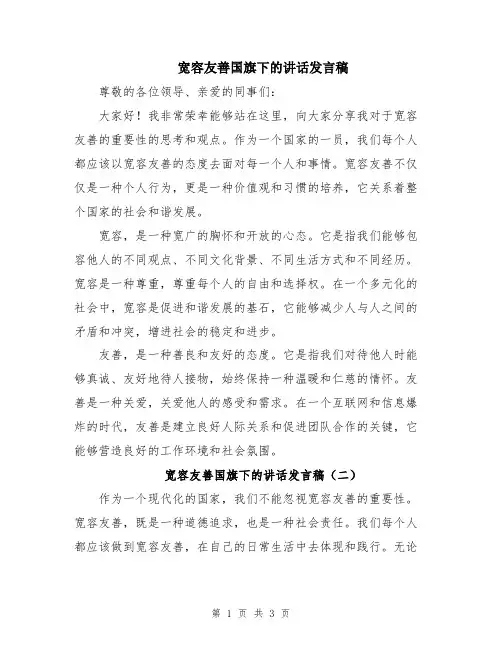 宽容友善国旗下的讲话发言稿

尊敬的各位领导、亲爱的同事们：

大家好！我非常荣幸能够站在这里，向大家分享我对于宽容友善的重要性的思考和观点。作为一个国家的一员，我们每个人都应该以宽容友善的态度去面对每一个人和事情。宽容友善不仅仅是一种个人行为，更是一种价值观和习惯的培养，它关系着整个国家的社会和谐发展。

宽容，是一种宽广的胸怀和开放的心态。它是指我们能够包容他人的不同观点、不同文化背景、不同生活方式和不同经历。宽容是一种尊重，尊重每个人的自由和选择权。在一个多元化的社会中，宽容是促进和谐发展的基石，它能够减少人与人之间的矛盾和冲突，增进社会的稳定和进步。

友善，是一种善良和友好的态度。它是指我们对待他人时能够真诚、友好地待人接物，始终保持一种温暖和仁慈的情怀。友善是一种关爱，关爱他人的感受和需求。在一个互联网和信息爆炸的时代，友善是建立良好人际关系和促进团队合作的关键，它能够营造良好的工作环境和社会氛围。

宽容友善国旗下的讲话发言稿（二）

作为一个现代化的国家，我们不能忽视宽容友善的重要性。宽容友善，既是一种道德追求，也是一种社会责任。我们每个人都应该做到宽容友善，在自己的日常生活中去体现和践行。无论

第 1 页 共 3 页